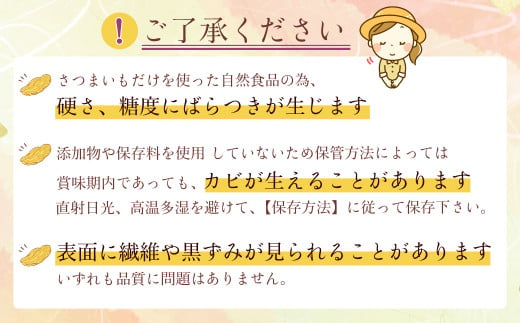 ! ご了承ください

さつまいもだけを使った自然食品の為、
硬さ、糖度にばらつきが生じます

添加物や保存料を使用 していないため保管方法によっては
賞味期内であっても、カビが生えることがあります
直射日光、高温多湿を避けて、【保存方法】に従って保存下さい。

表面に繊維や黒ずみが見られることがあります
いずれも品質に問題はありません。